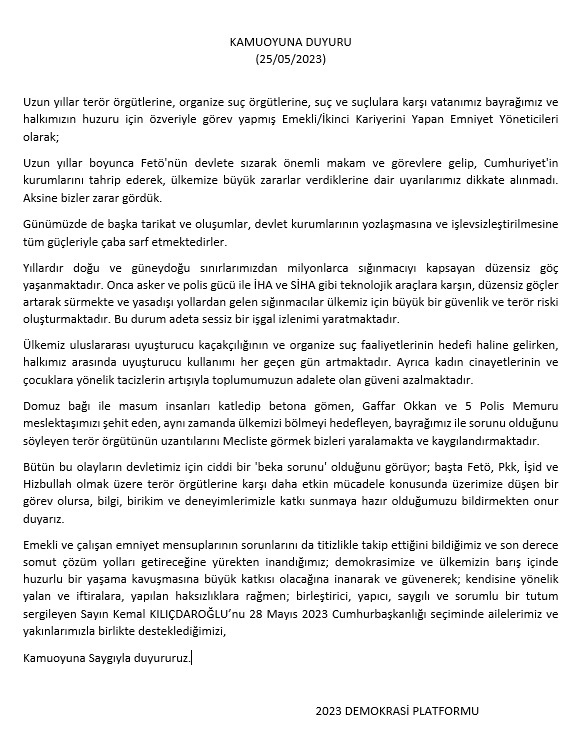 KAMUOYUNA DUYURU
(25/05/2023)

Uzun yıllar terör örgütlerine, organize suç örgütlerine, suç ve suçlulara karşı vatanımız bayrağımız ve halkımızın huzuru için özveriyle görev yapmış Emekli/İkinci Kariyerini Yapan Emniyet Yöneticileri olarak;

Uzun yıllar boyunca Fetö'nün devlete sızarak önemli makam ve görevlere gelip, Cumhuriyet'in kurumlarını tahrip ederek, ülkemize büyük zararlar verdiklerine dair uyarılarımız dikkate alınmadı. Aksine bizler zarar gördük.

Günümüzde de başka tarikat ve oluşumlar, devlet kurumlarının yozlaşmasına ve işlevsizleştirilmesine tüm güçleriyle çaba sarf etmektedirler.

Yıllardır doğu ve güneydoğu sınırlarımızdan milyonlarca sığınmacıyı kapsayan düzensiz göç yaşanmaktadır. Onca asker ve polis gücü ile İHA ve SİHA gibi teknolojik araçlara karşın, düzensiz göçler artarak sürmekte ve yasadışı yollardan gelen sığınmacılar ülkemiz için büyük bir güvenlik ve terör riski oluşturmaktadır. Bu durum adeta sessiz bir işgal izlenimi yaratmaktadır.

Ülkemiz uluslararası uyuşturucu kaçakçılığının ve organize suç faaliyetlerinin hedefi haline gelirken, halkımız arasında uyuşturucu kullanımı her geçen gün artmaktadır. Ayrıca kadın cinayetlerinin ve çocuklara yönelik tacizlerin artışıyla toplumumuzun adalete olan güveni azalmaktadır.

Domuz bağı ile masum insanları katledip betona gömen, Gaffar Okkan ve 5 Polis Memuru meslektaşımızı şehit eden, aynı zamanda ülkemizi bölmeyi hedefleyen, bayrağımız ile sorunu olduğunu söyleyen terör örgütünün uzantılarını Mecliste görmek bizleri yaralamakta ve kaygılandırmaktadır.

Bütün bu olayların devletimiz için ciddi bir 'beka sorunu' olduğunu görüyor; başta Fetö, Pkk, İşid ve Hizbullah olmak üzere terör örgütlerine karşı daha etkin mücadele konusunda üzerimize düşen bir görev olursa, bilgi, birikim ve deneyimlerimizle katkı sunmaya hazır olduğumuzu bildirmekten onur duyarız.

Emekli ve çalışan emniyet mensuplarının sorunlarını da titizlikle takip ettiğini bildiğimiz ve son derece somut çözüm yolları getireceğine yürekten inandığımız; demokrasimize ve ülkemizin barış içinde huzurlu bir yaşama kavuşmasına büyük katkısı olacağına inanarak ve güvenerek; kendisine yönelik yalan ve iftiralara, yapılan haksızlıklara rağmen; birleştirici, yapıcı, saygılı ve sorumlu bir tutum sergileyen Sayın Kemal KILIÇDAROĞLU'nu 28 Mayıs 2023 Cumhurbaşkanlığı seçiminde ailelerimiz ve yakınlarımızla birlikte desteklediğimizi,

Kamuoyuna Saygıyla duyururuz.

2023 DEMOKRASİ PLATFORMU